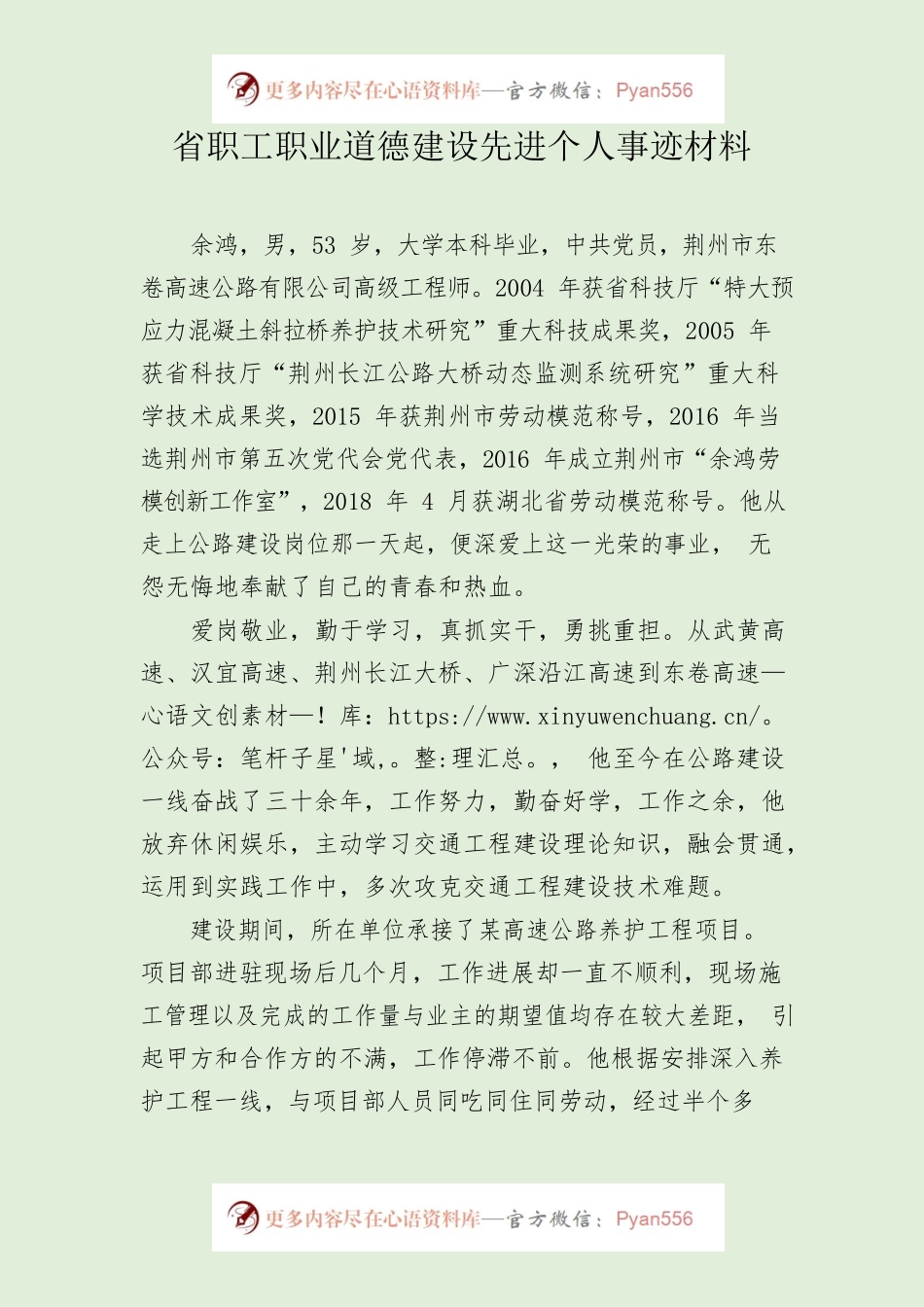 更多内容尽在心语资料库—官方微信：Pyan556

省职工职业道德建设先进个人事迹材料

余鸿，男，53 岁，大学本科毕业，中共党员，荆州市东卷高速公路有限公司高级工程师。2004 年获省科技厅“特大预应力混凝土斜拉桥养护技术研究”重大科技成果奖，2005 年获省科技厅“荆州长江公路大桥动态监测系统研究”重大科学技术成果奖，2015 年获荆州市劳动模范称号，2016 年当选荆州市第五次党代会党代表，2016 年成立荆州市“余鸿劳模创新工作室”，2018 年 4 月获湖北省劳动模范称号。他从走上公路建设岗位那一天起，便深爱上这一光荣的事业， 无怨无悔地奉献了自己的青春和热血。

爱岗敬业，勤于学习，真抓实干，勇挑重担。从武黄高速、汉宜高速、荆州长江大桥、广深沿江高速到东卷高速—心语文创素材—！库：https://www.xinyuwenchuang.cn/。公众号：笔杆子星'域,。整:理汇总。， 他至今在公路建设一线奋战了三十余年，工作努力，勤奋好学，工作之余，他放弃休闲娱乐，主动学习交通工程建设理论知识，融会贯通，运用到实践工作中，多次攻克交通工程建设技术难题。

建设期间，所在单位承接了某高速公路养护工程项目。项目部进驻现场后几个月，工作进展却一直不顺利，现场施工管理以及完成的工作量与业主的期望值均存在较大差距， 引起甲方和合作方的不满，工作停滞不前。他根据安排深入养护工程一线，与项目部人员同吃同住同劳动，经过半个多

更多内容尽在心语资料库—官方微信：Pyan556